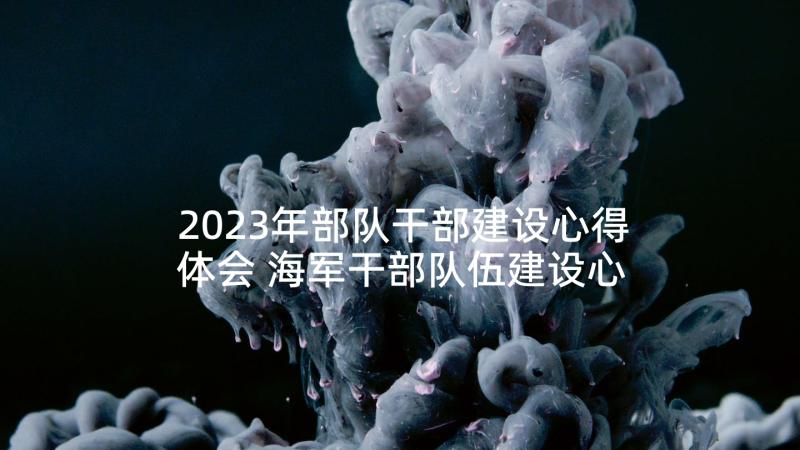 2023年部队干部建设心得体会 海军干部队伍建设心